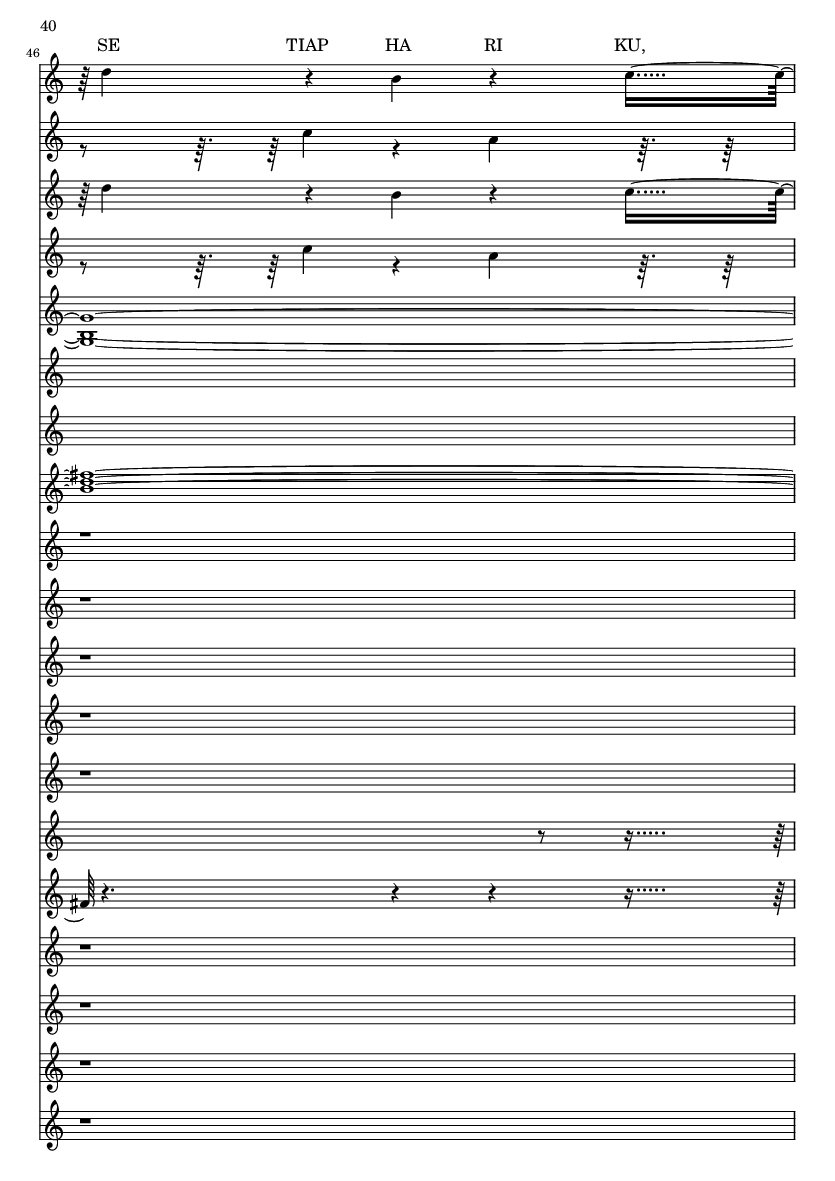 40

46

SE TIAP HA RI KU,